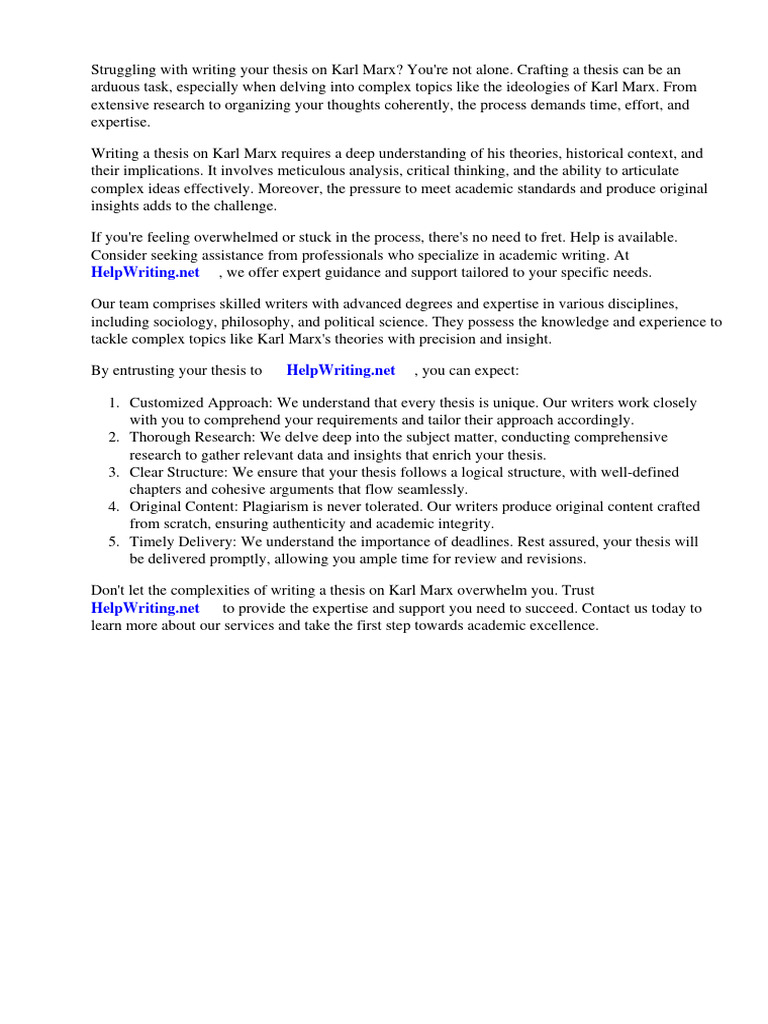 Struggling with writing your thesis on Karl Marx? You're not alone. Crafting a thesis can be an arduous task, especially when delving into complex topics like the ideologies of Karl Marx. From extensive research to organizing your thoughts coherently, the process demands time, effort, and expertise.

Writing a thesis on Karl Marx requires a deep understanding of his theories, historical context, and their implications. It involves meticulous analysis, critical thinking, and the ability to articulate complex ideas effectively. Moreover, the pressure to meet academic standards and produce original insights adds to the challenge.

If you're feeling overwhelmed or stuck in the process, there's no need to fret. Help is available. Consider seeking assistance from professionals who specialize in academic writing. At HelpWriting.net , we offer expert guidance and support tailored to your specific needs.

Our team comprises skilled writers with advanced degrees and expertise in various disciplines, including sociology, philosophy, and political science. They possess the knowledge and experience to tackle complex topics like Karl Marx's theories with precision and insight.

By entrusting your thesis to HelpWriting.net , you can expect:

1. Customized Approach: We understand that every thesis is unique. Our writers work closely with you to comprehend your requirements and tailor their approach accordingly.
2. Thorough Research: We delve deep into the subject matter, conducting comprehensive research to gather relevant data and insights that enrich your thesis.
3. Clear Structure: We ensure that your thesis follows a logical structure, with well-defined chapters and cohesive arguments that flow seamlessly.
4. Original Content: Plagiarism is never tolerated. Our writers produce original content crafted from scratch, ensuring authenticity and academic integrity.
5. Timely Delivery: We understand the importance of deadlines. Rest assured, your thesis will be delivered promptly, allowing you ample time for review and revisions.

Don't let the complexities of writing a thesis on Karl Marx overwhelm you. Trust HelpWriting.net to provide the expertise and support you need to succeed. Contact us today to learn more about our services and take the first step towards academic excellence.